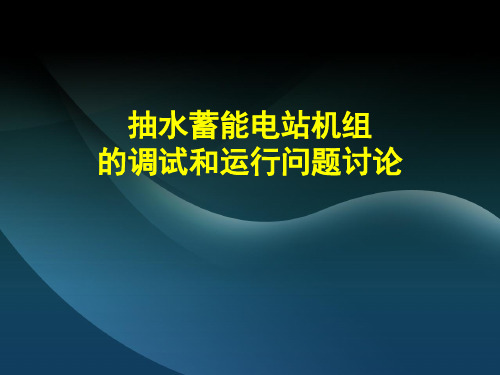 抽水蓄能电站机组
的调试和运行问题讨论